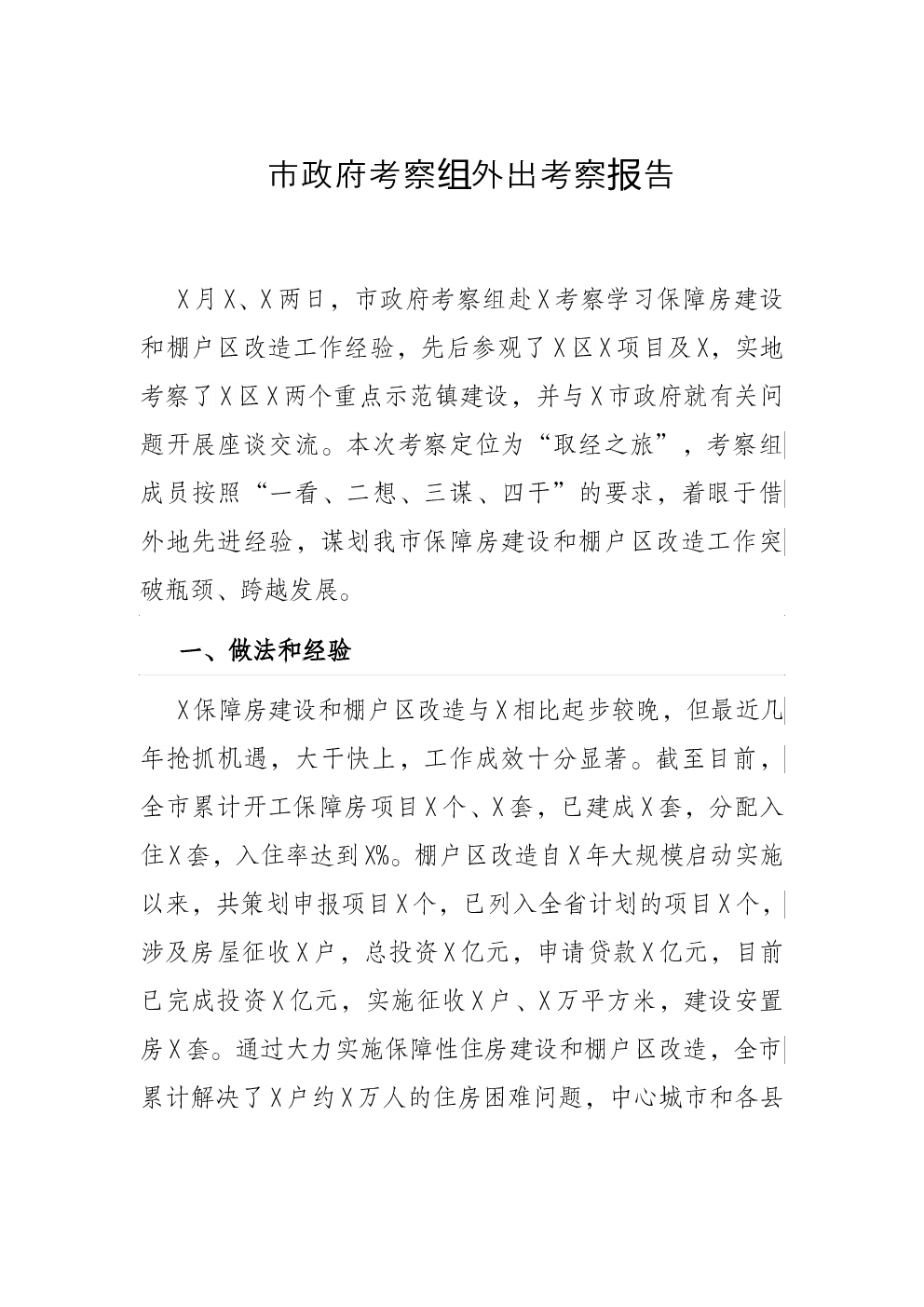 市政府考察组外出考察报告

X月X、X两日，市政府考察组赴X考察学习保障房建设和棚户区改造工作经验，先后参观了X区X项目及X，实地考察了X区X两个重点示范镇建设，并与X市政府就有关问题开展座谈交流。本次考察定位为“取经之旅”，考察组成员按照“一看、二想、三谋、四干”的要求，着眼于借外地先进经验，谋划我市保障房建设和棚户区改造工作突破瓶颈、跨越发展。

一、做法和经验

X保障房建设和棚户区改造与X相比起步较晚，但最近几年抢抓机遇，大干快上，工作成效十分显著。截至目前，全市累计开工保障房项目X个、X套，已建成X套，分配入住X套，入住率达到X%。棚户区改造自X年大规模启动实施以来，共策划申报项目X个，已列入全省计划的项目X个，涉及房屋征收X户，总投资X亿元，申请贷款X亿元，目前已完成投资X亿元，实施征收X户、X万平方米，建设安置房X套。通过大力实施保障性住房建设和棚户区改造，全市累计解决了X户约X万人的住房困难问题，中心城市和各县